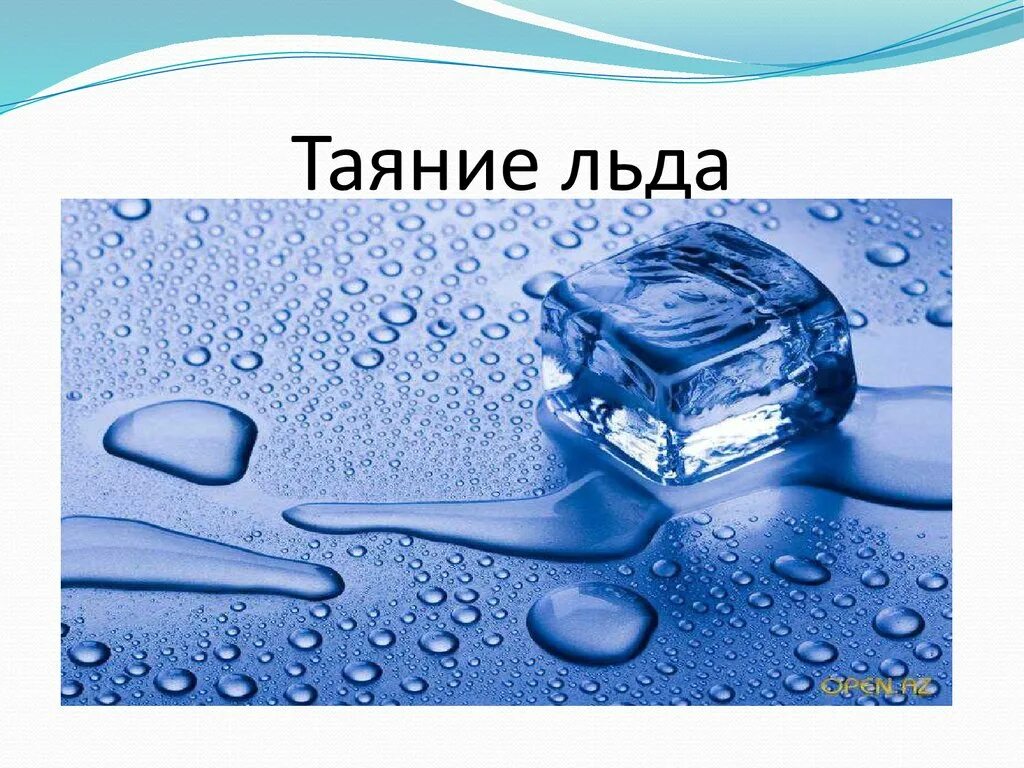 Таяние льда

OPEN.AZ